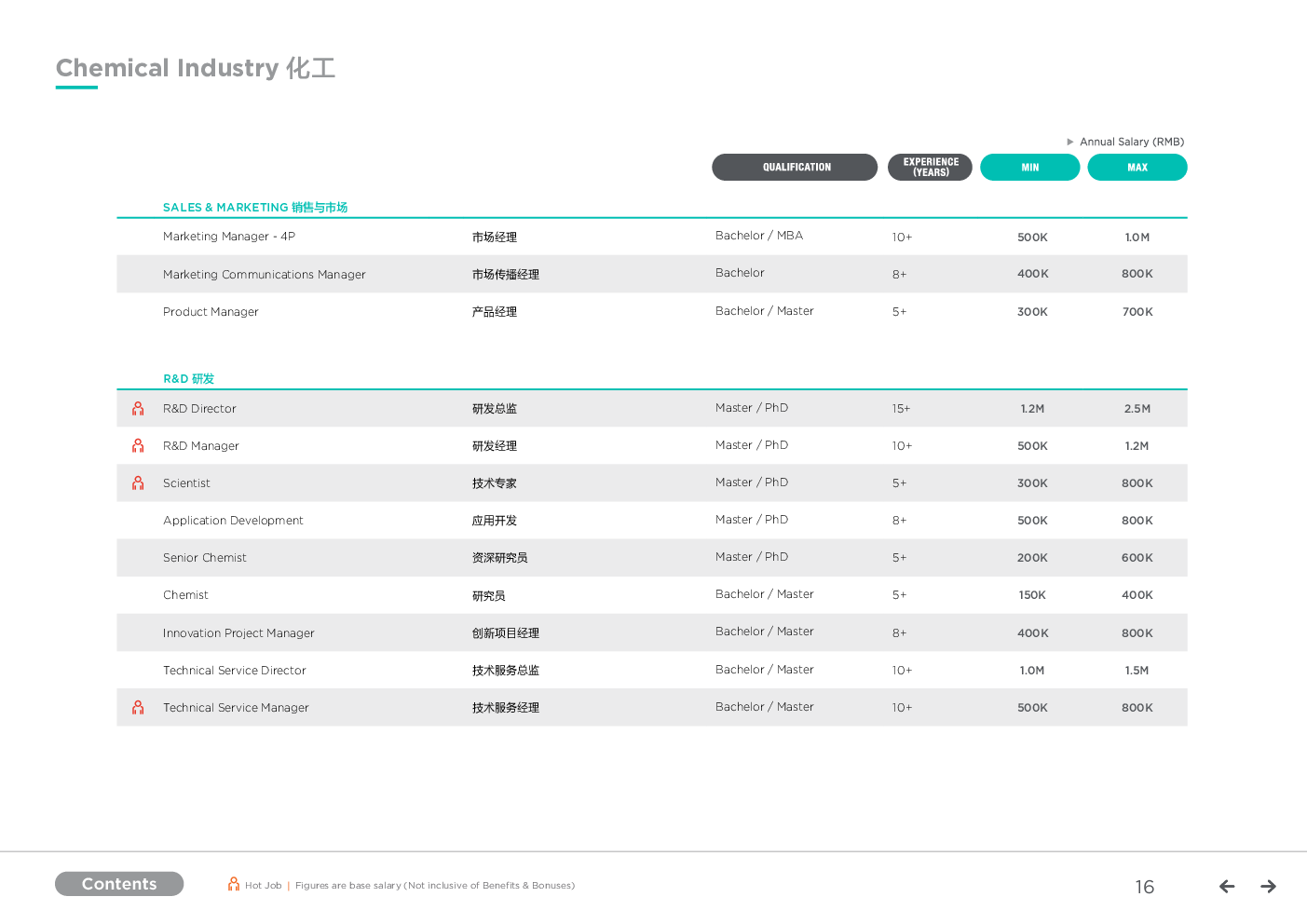 Chemical Industry 化工

▶ Annual Salary (RMB)

| | | QUALIFICATION | EXPERIENCE (YEARS) | MIN | MAX |
|---|---|---|---|---|---|
| SALES & MARKETING 销售与市场 | | | | | |
| Marketing Manager - 4P | 市场经理 | Bachelor / MBA | 10+ | 500K | 1.0M |
| Marketing Communications Manager | 市场传播经理 | Bachelor | 8+ | 400K | 800K |
| Product Manager | 产品经理 | Bachelor / Master | 5+ | 300K | 700K |
| R&D 研发 | | | | | |
| R&D Director | 研发总监 | Master / PhD | 15+ | 1.2M | 2.5M |
| R&D Manager | 研发经理 | Master / PhD | 10+ | 500K | 1.2M |
| Scientist | 技术专家 | Master / PhD | 5+ | 300K | 800K |
| Application Development | 应用开发 | Master / PhD | 8+ | 500K | 800K |
| Senior Chemist | 资深研究员 | Master / PhD | 5+ | 200K | 600K |
| Chemist | 研究员 | Bachelor / Master | 5+ | 150K | 400K |
| Innovation Project Manager | 创新项目经理 | Bachelor / Master | 8+ | 400K | 800K |
| Technical Service Director | 技术服务总监 | Bachelor / Master | 10+ | 1.0M | 1.5M |
| Technical Service Manager | 技术服务经理 | Bachelor / Master | 10+ | 500K | 800K |

Contents

Hot Job | Figures are base salary (Not inclusive of Benefits & Bonuses)

16